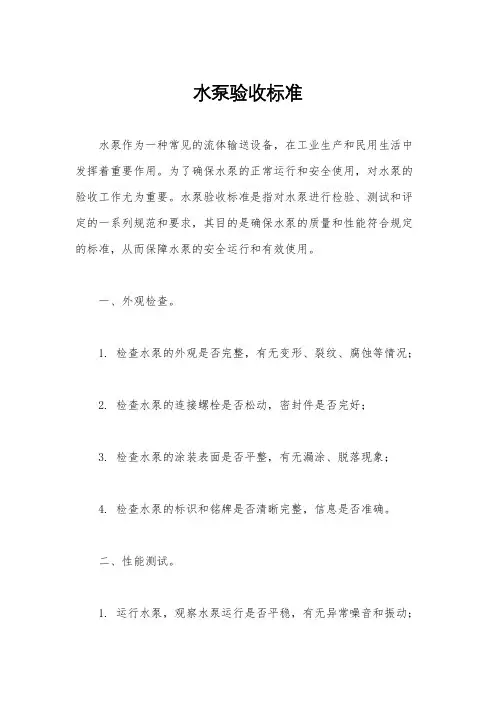 水泵验收标准

水泵作为一种常见的流体输送设备，在工业生产和民用生活中发挥着重要作用。为了确保水泵的正常运行和安全使用，对水泵的验收工作尤为重要。水泵验收标准是指对水泵进行检验、测试和评定的一系列规范和要求，其目的是确保水泵的质量和性能符合规定的标准，从而保障水泵的安全运行和有效使用。

一、外观检查。

1. 检查水泵的外观是否完整，有无变形、裂纹、腐蚀等情况；

2. 检查水泵的连接螺栓是否松动，密封件是否完好；

3. 检查水泵的涂装表面是否平整，有无漏涂、脱落现象；

4. 检查水泵的标识和铭牌是否清晰完整，信息是否准确。

二、性能测试。

1. 运行水泵，观察水泵运行是否平稳，有无异常噪音和振动；